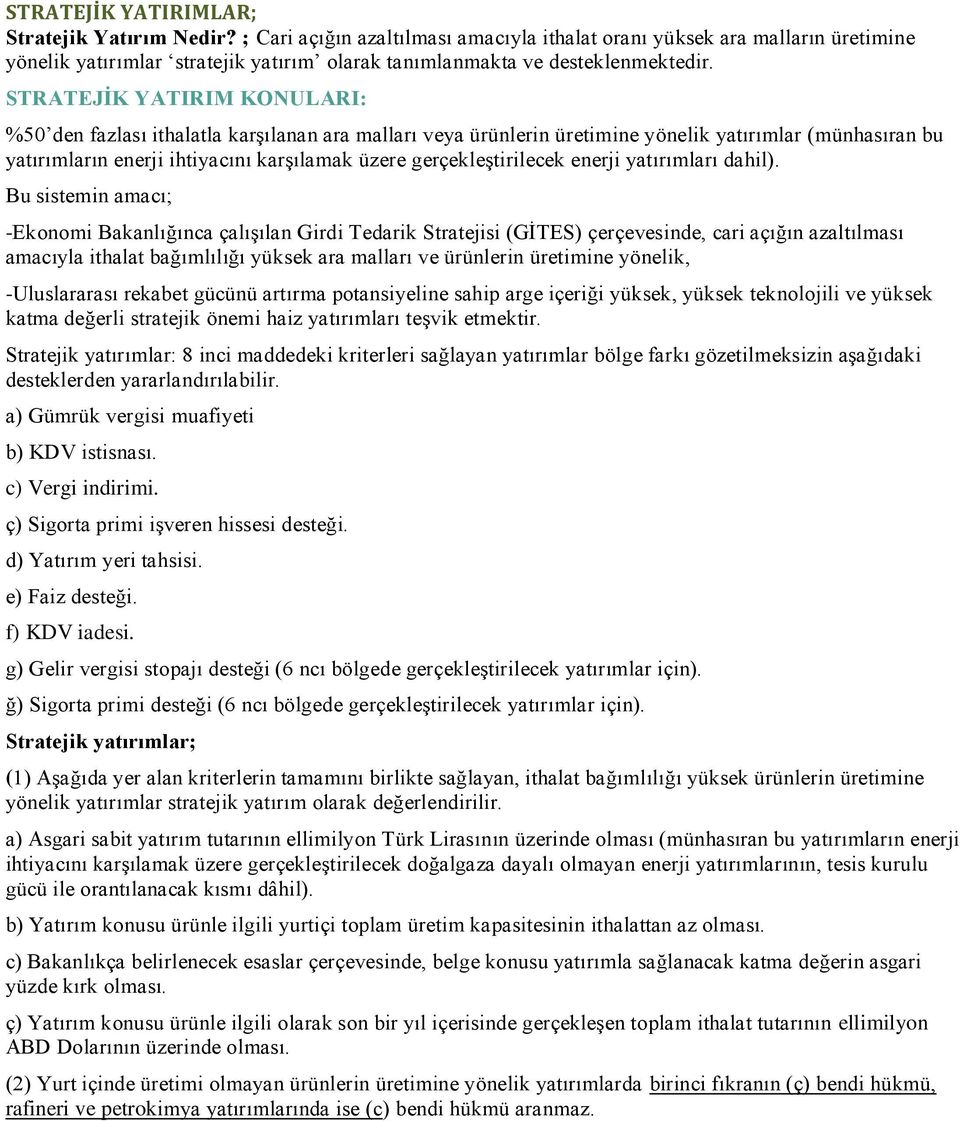 STRATEJİK YATIRIMLAR;
Stratejik Yatırım Nedir? ; Cari açığın azaltılması amacıyla ithalat oranı yüksek ara malların üretimine yönelik yatırımlar ‘stratejik yatırım’ olarak tanımlanmakta ve desteklenmektedir.

STRATEJİK YATIRIM KONULARI:

%50’den fazlası ithalatla karşılanan ara malları veya ürünlerin üretimine yönelik yatırımlar (münhasıran bu yatırımların enerji ihtiyacını karşılamak üzere gerçekleştirilecek enerji yatırımları dahil).

Bu sistemin amacı;

-Ekonomi Bakanlığınca çalışılan Girdi Tedarik Stratejisi (GİTES) çerçevesinde, cari açığın azaltılması amacıyla ithalat bağımlılığı yüksek ara malları ve ürünlerin üretimine yönelik,

-Uluslararası rekabet gücünü artırma potansiyeline sahip arge içeriği yüksek, yüksek teknolojili ve yüksek katma değerli stratejik önemi haiz yatırımları teşvik etmektir.

Stratejik yatırımlar: 8 inci maddedeki kriterleri sağlayan yatırımlar bölge farkı gözetilmeksizin aşağıdaki desteklerden yararlandırılabilir.

a) Gümrük vergisi muafiyeti

b) KDV istisnası.

c) Vergi indirimi.

ç) Sigorta primi işveren hissesi desteği.

d) Yatırım yeri tahsisi.

e) Faiz desteği.

f) KDV iadesi.

g) Gelir vergisi stopajı desteği (6 ncı bölgede gerçekleştirilecek yatırımlar için).

ğ) Sigorta primi desteği (6 ncı bölgede gerçekleştirilecek yatırımlar için).

Stratejik yatırımlar;

(1) Aşağıda yer alan kriterlerin tamamını birlikte sağlayan, ithalat bağımlılığı yüksek ürünlerin üretimine yönelik yatırımlar stratejik yatırım olarak değerlendirilir.

a) Asgari sabit yatırım tutarının ellimilyon Türk Lirasının üzerinde olması (münhasıran bu yatırımların enerji ihtiyacını karşılamak üzere gerçekleştirilecek doğalgaza dayalı olmayan enerji yatırımlarının, tesis kurulu gücü ile orantılanacak kısmı dâhil).

b) Yatırım konusu ürünle ilgili yurtiçi toplam üretim kapasitesinin ithalattan az olması.

c) Bakanlıkça belirlenecek esaslar çerçevesinde, belge konusu yatırımla sağlanacak katma değerin asgari yüzde kırk olması.

ç) Yatırım konusu ürünle ilgili olarak son bir yıl içerisinde gerçekleşen toplam ithalat tutarının ellimilyon ABD Dolarının üzerinde olması.

(2) Yurt içinde üretimi olmayan ürünlerin üretimine yönelik yatırımlarda birinci fıkranın (ç) bendi hükmü, rafineri ve petrokimya yatırımlarında ise (c) bendi hükmü aranmaz.